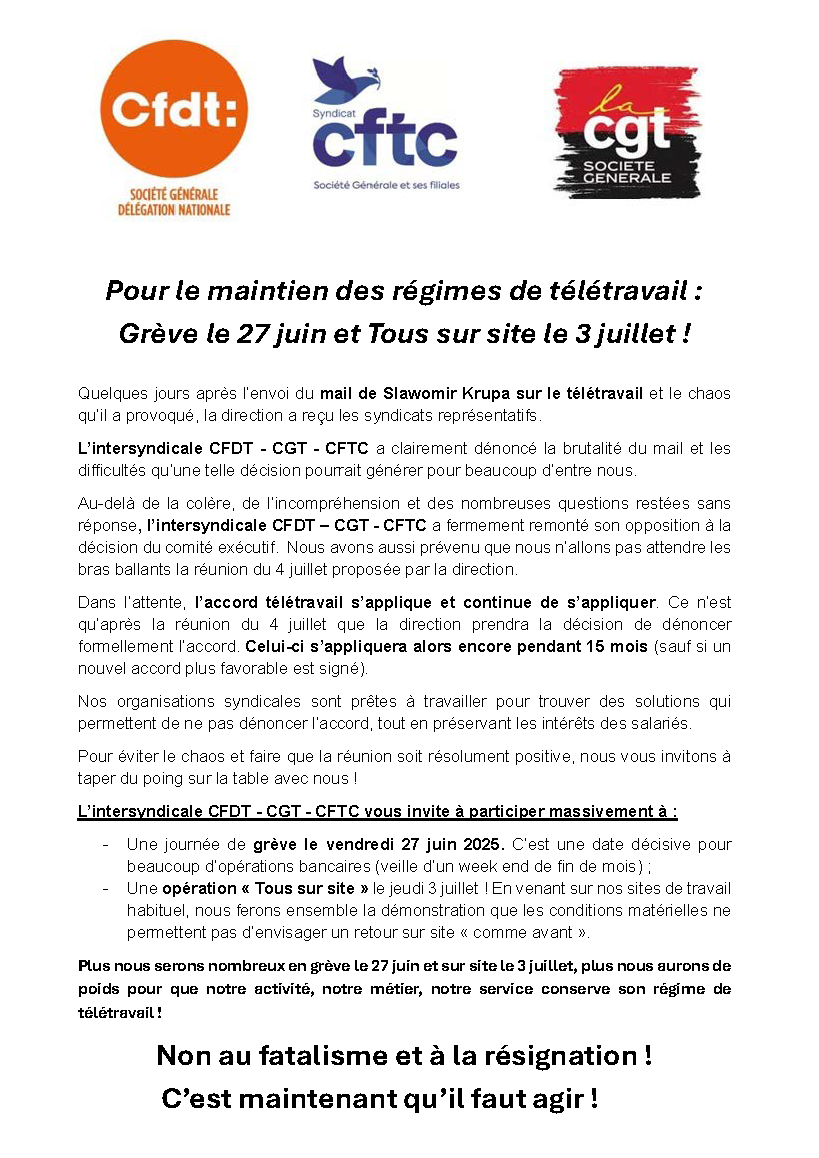 Cfdt:
SOCIÉTÉ GÉNÉRALE
DÉLÉGATION NATIONALE

Syndicat
cftc
Société Générale et ses filiales

la
cgt
SOCIETE
GENERALE

Pour le maintien des régimes de télétravail :
Grève le 27 juin et Tous sur site le 3 juillet !

Quelques jours après l'envoi du mail de Slawomir Krupa sur le télétravail et le chaos qu'il a provoqué, la direction a reçu les syndicats représentatifs.

L'intersyndicale CFDT - CGT - CFTC a clairement dénoncé la brutalité du mail et les difficultés qu'une telle décision pourrait générer pour beaucoup d'entre nous.

Au-delà de la colère, de l'incompréhension et des nombreuses questions restées sans réponse, l'intersyndicale CFDT – CGT - CFTC a fermement remonté son opposition à la décision du comité exécutif. Nous avons aussi prévenu que nous n'allons pas attendre les bras ballants la réunion du 4 juillet proposée par la direction.

Dans l'attente, l'accord télétravail s'applique et continue de s'appliquer. Ce n'est qu'après la réunion du 4 juillet que la direction prendra la décision de dénoncer formellement l'accord. Celui-ci s'appliquera alors encore pendant 15 mois (sauf si un nouvel accord plus favorable est signé).

Nos organisations syndicales sont prêtes à travailler pour trouver des solutions qui permettent de ne pas dénoncer l'accord, tout en préservant les intérêts des salariés.

Pour éviter le chaos et faire que la réunion soit résolument positive, nous vous invitons à taper du poing sur la table avec nous !

L'intersyndicale CFDT - CGT - CFTC vous invite à participer massivement à :

- Une journée de grève le vendredi 27 juin 2025. C'est une date décisive pour beaucoup d'opérations bancaires (veille d'un week end de fin de mois) ;
- Une opération « Tous sur site » le jeudi 3 juillet ! En venant sur nos sites de travail habituel, nous ferons ensemble la démonstration que les conditions matérielles ne permettent pas d'envisager un retour sur site « comme avant ».

Plus nous serons nombreux en grève le 27 juin et sur site le 3 juillet, plus nous aurons de poids pour que notre activité, notre métier, notre service conserve son régime de télétravail !

Non au fatalisme et à la résignation !
C'est maintenant qu'il faut agir !